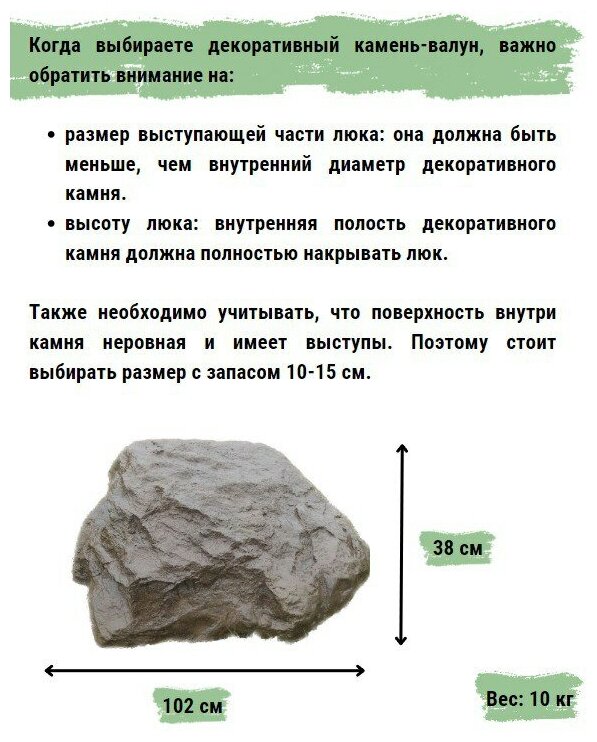 Когда выбираете декоративный камень-валун, важно обратить внимание на:

• размер выступающей части люка: она должна быть меньше, чем внутренний диаметр декоративного камня.
• высоту люка: внутренняя полость декоративного камня должна полностью накрывать люк.

Также необходимо учитывать, что поверхность внутри камня неровная и имеет выступы. Поэтому стоит выбирать размер с запасом 10-15 см.

38 см

102 см

Вес: 10 кг